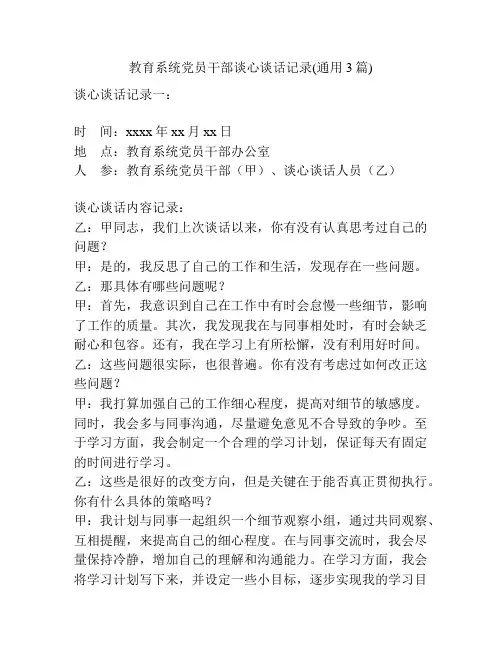 教育系统党员干部谈心谈话记录(通用 3 篇)

谈心谈话记录一：

时　间：xxxx 年 xx 月 xx 日
地　点：教育系统党员干部办公室
人　参：教育系统党员干部（甲）、谈心谈话人员（乙）

谈心谈话内容记录：
乙：甲同志，我们上次谈话以来，你有没有认真思考过自己的问题？
甲：是的，我反思了自己的工作和生活，发现存在一些问题。
乙：那具体有哪些问题呢？
甲：首先，我意识到自己在工作中有时会怠慢一些细节，影响了工作的质量。其次，我发现我在与同事相处时，有时会缺乏耐心和包容。还有，我在学习上有所松懈，没有利用好时间。
乙：这些问题很实际，也很普遍。你有没有考虑过如何改正这些问题？
甲：我打算加强自己的工作细心程度，提高对细节的敏感度。同时，我会多与同事沟通，尽量避免意见不合导致的争吵。至于学习方面，我会制定一个合理的学习计划，保证每天有固定的时间进行学习。
乙：这些是很好的改变方向，但是关键在于能否真正贯彻执行。你有什么具体的策略吗？
甲：我计划与同事一起组织一个细节观察小组，通过共同观察、互相提醒，来提高自己的细心程度。在与同事交流时，我会尽量保持冷静，增加自己的理解和沟通能力。在学习方面，我会将学习计划写下来，并设定一些小目标，逐步实现我的学习目